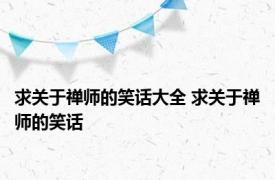 求关于禅师的笑话大全 求关于禅师的笑话